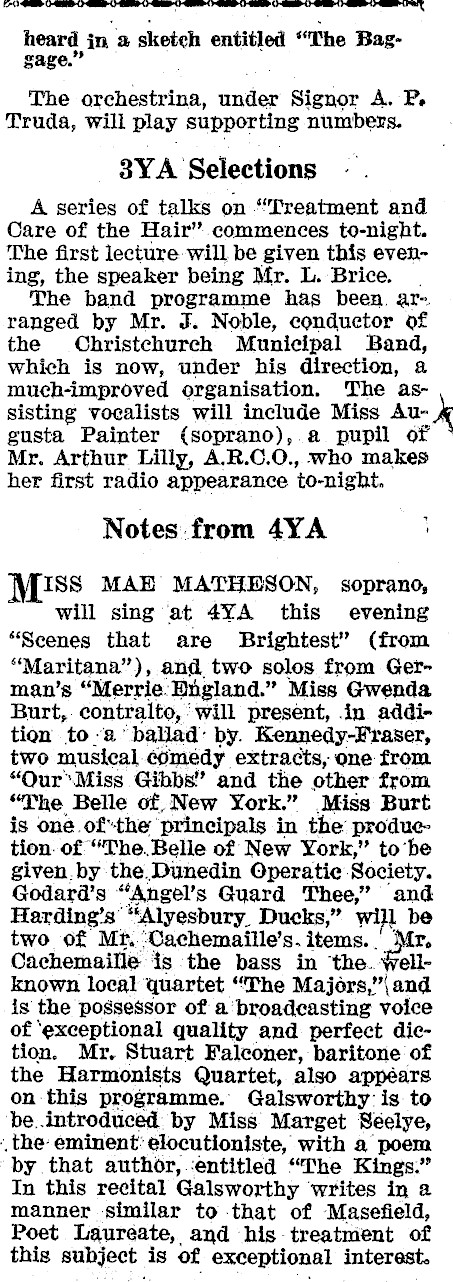 heard in a sketch entitled "The Baggage."

The orchestrina, under Signor A. P. Truda, will play supporting numbers.

3YA Selections

A series of talks on "Treatment and Care of the Hair" commences to-night. The first lecture will be given this evening, the speaker being Mr. L. Brice.

The band programme has been arranged by Mr. J. Noble, conductor of the Christchurch Municipal Band, which is now, under his direction, a much-improved organisation. The assisting vocalists will include Miss Augusta Painter (soprano), a pupil of Mr. Arthur Lilly, A.R.C.O., who makes her first radio appearance to-night.

Notes from 4YA

MISS MAE MATHESON, soprano, will sing at 4YA this evening "Scenes that are Brightest" (from "Maritana"), and two solos from German's "Merrie England." Miss Gwenda Burt, contralto, will present, in addition to a ballad by Kennedy-Fraser, two musical comedy extracts, one from "Our Miss Gibbs" and the other from "The Belle of New York." Miss Burt is one of the principals in the production of "The Belle of New York," to be given by the Dunedin Operatic Society. Godard's "Angel's Guard Thee," and Harding's "Alyesbury Ducks," will be two of Mr. Cachemaille's items. Mr. Cachemaille is the bass in the well-known local quartet "The Majors," and is the possessor of a broadcasting voice of exceptional quality and perfect diction. Mr. Stuart Falconer, baritone of the Harmonists Quartet, also appears on this programme. Galsworthy is to be introduced by Miss Marget Seelye, the eminent elocutioniste, with a poem by that author, entitled "The Kings." In this recital Galsworthy writes in a manner similar to that of Masefield, Poet Laureate, and his treatment of this subject is of exceptional interest.